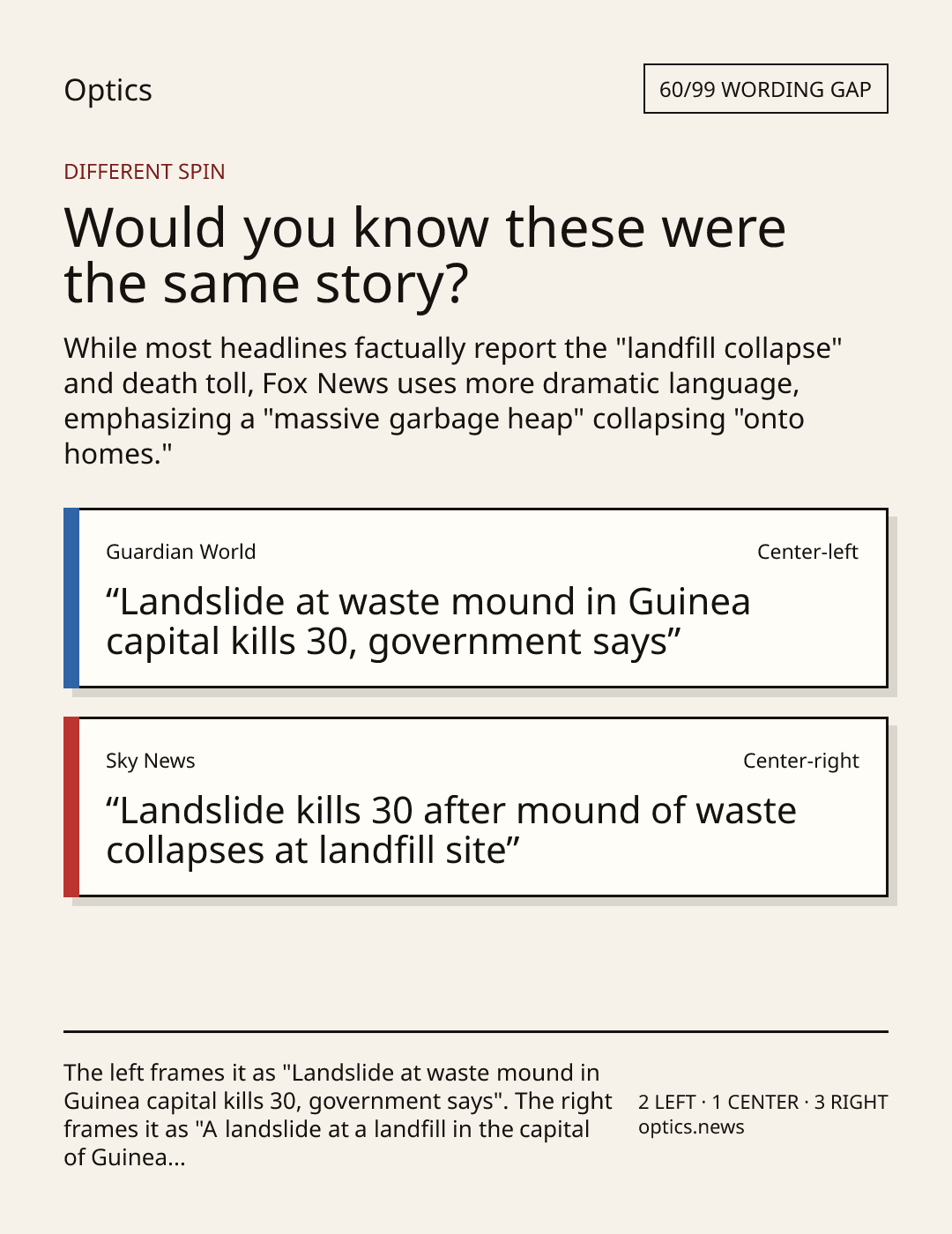 Optics

60/99 WORDING GAP

DIFFERENT SPIN

Would you know these were the same story?

While most headlines factually report the "landfill collapse" and death toll, Fox News uses more dramatic language, emphasizing a "massive garbage heap" collapsing "onto homes."

Guardian World

Center-left

“Landslide at waste mound in Guinea capital kills 30, government says”

Sky News

Center-right

“Landslide kills 30 after mound of waste collapses at landfill site”

The left frames it as "Landslide at waste mound in Guinea capital kills 30, government says". The right frames it as "A landslide at a landfill in the capital of Guinea...

2 LEFT · 1 CENTER · 3 RIGHT
optics.news